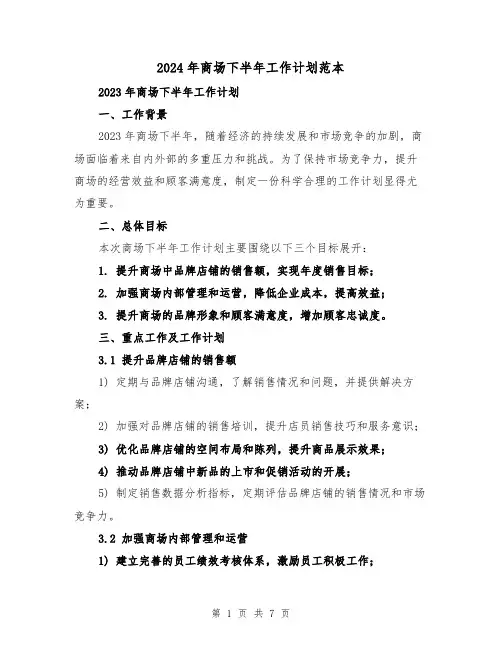 2024年商场下半年工作计划范本

2023年商场下半年工作计划

一、工作背景

2023年商场下半年，随着经济的持续发展和市场竞争的加剧，商场面临着来自内外部的多重压力和挑战。为了保持市场竞争力，提升商场的经营效益和顾客满意度，制定一份科学合理的工作计划显得尤为重要。

二、总体目标

本次商场下半年工作计划主要围绕以下三个目标展开：

1. 提升商场中品牌店铺的销售额，实现年度销售目标；

2. 加强商场内部管理和运营，降低企业成本，提高效益；

3. 提升商场的品牌形象和顾客满意度，增加顾客忠诚度。

三、重点工作及工作计划

3.1 提升品牌店铺的销售额

1) 定期与品牌店铺沟通，了解销售情况和问题，并提供解决方案；

2) 加强对品牌店铺的销售培训，提升店员销售技巧和服务意识；

3) 优化品牌店铺的空间布局和陈列，提升商品展示效果；

4) 推动品牌店铺中新品的上市和促销活动的开展；

5) 制定销售数据分析指标，定期评估品牌店铺的销售情况和市场竞争力。

3.2 加强商场内部管理和运营

1) 建立完善的员工绩效考核体系，激励员工积极工作；

第 1 页 共 7 页